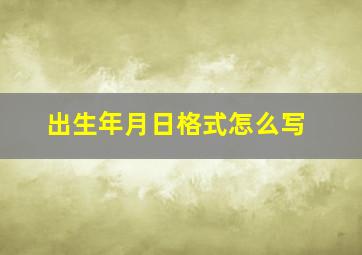 出生年月日格式怎么写